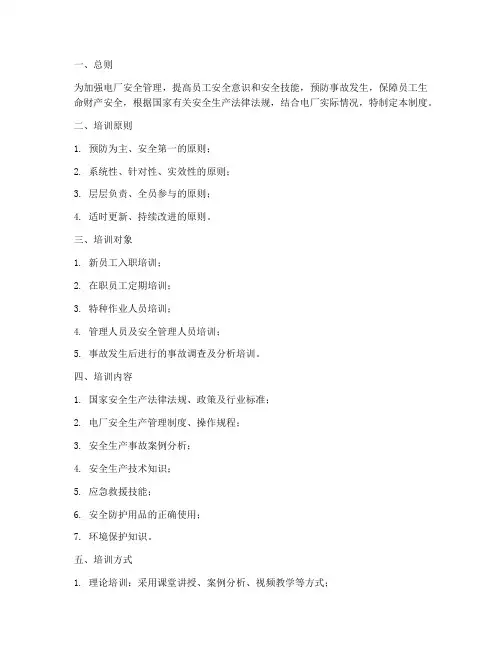 一、总则

为加强电厂安全管理，提高员工安全意识和安全技能，预防事故发生，保障员工生命财产安全，根据国家有关安全生产法律法规，结合电厂实际情况，特制定本制度。

二、培训原则

1. 预防为主、安全第一的原则；

2. 系统性、针对性、实效性的原则；

3. 层层负责、全员参与的原则；

4. 适时更新、持续改进的原则。

三、培训对象

1. 新员工入职培训；

2. 在职员工定期培训；

3. 特种作业人员培训；

4. 管理人员及安全管理人员培训；

5. 事故发生后进行的事故调查及分析培训。

四、培训内容

1. 国家安全生产法律法规、政策及行业标准；

2. 电厂安全生产管理制度、操作规程；

3. 安全生产事故案例分析；

4. 安全生产技术知识；

5. 应急救援技能；

6. 安全防护用品的正确使用；

7. 环境保护知识。

五、培训方式

1. 理论培训：采用课堂讲授、案例分析、视频教学等方式；